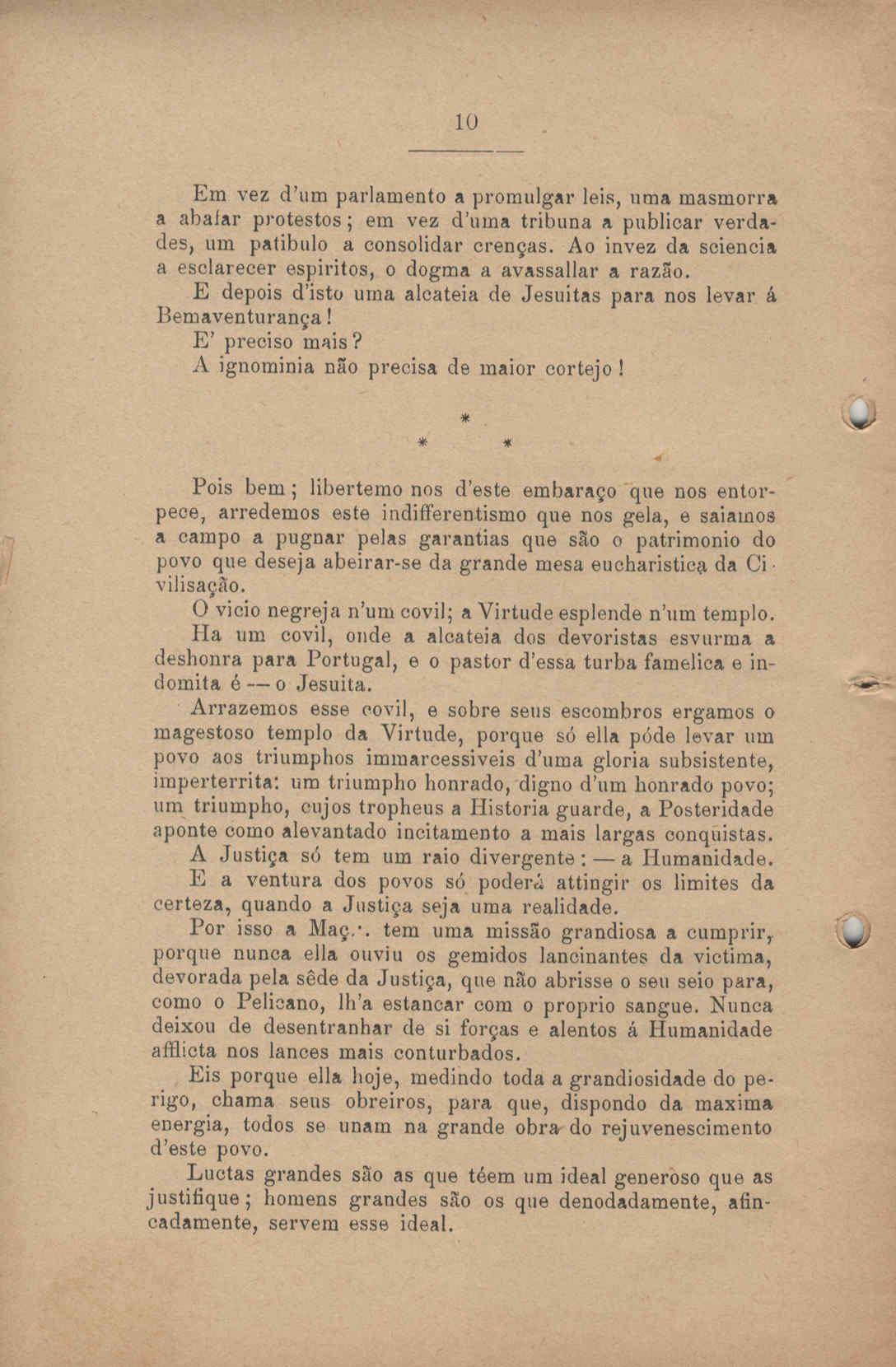 10

Em vez d'um parlamento a promulgar leis, uma masmorra a abafar protestos; em vez d'uma tribuna a publicar verdades, um patibulo a consolidar crenças. Ao invez da sciencia a esclarecer espiritos, o dogma a avassallar a razão.

E depois d'isto uma alcateia de Jesuitas para nos levar á Bemaventurança!

E' preciso mais?

A ignominia não precisa de maior cortejo!

*
* *

Pois bem; libertemo nos d'este embaraço que nos entorpece, arredemos este indifferentismo que nos gela, e saiamos a campo a pugnar pelas garantias que são o patrimonio do povo que deseja abeirar-se da grande mesa eucharistica da Civilisação.

O vicio negreja n'um covil; a Virtude esplende n'um templo.

Ha um covil, onde a alcateia dos devoristas esvurma a deshonra para Portugal, e o pastor d'essa turba famelica e indomita é — o Jesuita.

Arrazemos esse covil, e sobre seus escombros ergamos o magestoso templo da Virtude, porque só ella póde levar um povo aos triumphos immarcessiveis d'uma gloria subsistente, imperterrita: um triumpho honrado, digno d'um honrado povo; um triumpho, cujos tropheus a Historia guarde, a Posteridade aponte como alevantado incitamento a mais largas conquistas.

A Justiça só tem um raio divergente: — a Humanidade.

E a ventura dos povos só poderá attingir os limites da certeza, quando a Justiça seja uma realidade.

Por isso a Maç.·. tem uma missão grandiosa a cumprir, porque nunca ella ouviu os gemidos lancinantes da victima, devorada pela sêde da Justiça, que não abrisse o seu seio para, como o Pelicano, lh'a estancar com o proprio sangue. Nunca deixou de desentranhar de si forças e alentos á Humanidade afflicta nos lances mais conturbados.

Eis porque ella hoje, medindo toda a grandiosidade do perigo, chama seus obreiros, para que, dispondo da maxima energia, todos se unam na grande obra do rejuvenescimento d'este povo.

Luctas grandes são as que téem um ideal generoso que as justifique; homens grandes são os que denodadamente, afincadamente, servem esse ideal.